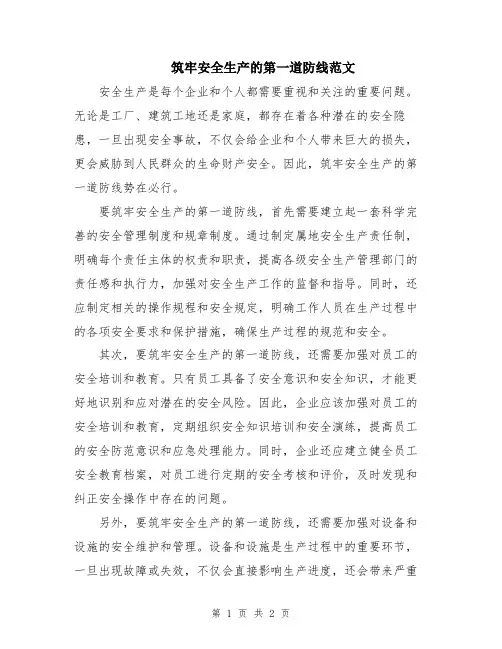 筑牢安全生产的第一道防线范文

安全生产是每个企业和个人都需要重视和关注的重要问题。无论是工厂、建筑工地还是家庭，都存在着各种潜在的安全隐患，一旦出现安全事故，不仅会给企业和个人带来巨大的损失，更会威胁到人民群众的生命财产安全。因此，筑牢安全生产的第一道防线势在必行。

要筑牢安全生产的第一道防线，首先需要建立起一套科学完善的安全管理制度和规章制度。通过制定属地安全生产责任制，明确每个责任主体的权责和职责，提高各级安全生产管理部门的责任感和执行力，加强对安全生产工作的监督和指导。同时，还应制定相关的操作规程和安全规定，明确工作人员在生产过程中的各项安全要求和保护措施，确保生产过程的规范和安全。

其次，要筑牢安全生产的第一道防线，还需要加强对员工的安全培训和教育。只有员工具备了安全意识和安全知识，才能更好地识别和应对潜在的安全风险。因此，企业应该加强对员工的安全培训和教育，定期组织安全知识培训和安全演练，提高员工的安全防范意识和应急处理能力。同时，企业还应建立健全员工安全教育档案，对员工进行定期的安全考核和评价，及时发现和纠正安全操作中存在的问题。

另外，要筑牢安全生产的第一道防线，还需要加强对设备和设施的安全维护和管理。设备和设施是生产过程中的重要环节，一旦出现故障或失效，不仅会直接影响生产进度，还会带来严重

第 1 页 共 2 页